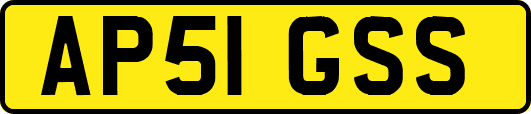 AP51 GSS